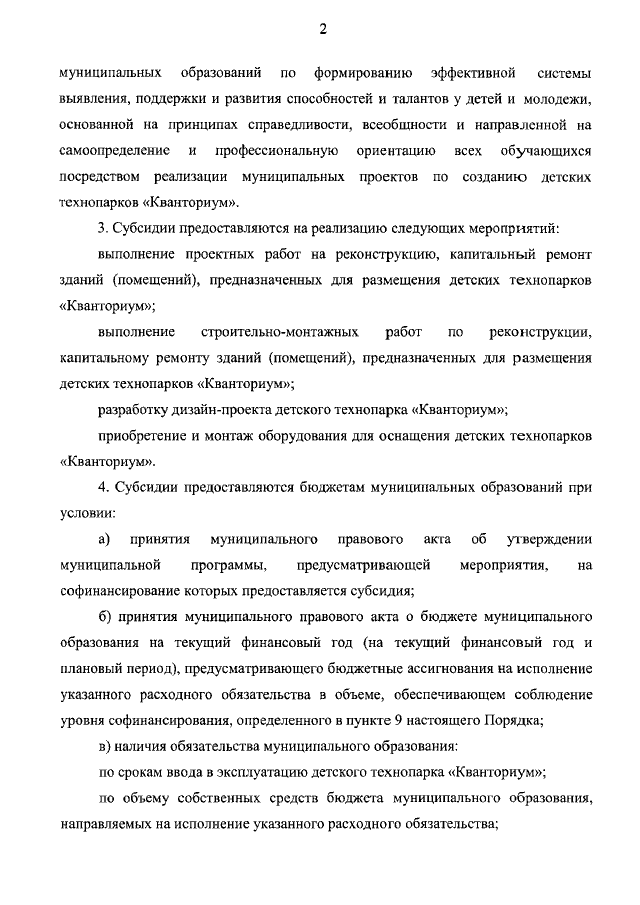 2

муниципальных образований по формированию эффективной системы выявления, поддержки и развития способностей и талантов у детей и молодежи, основанной на принципах справедливости, всеобщности и направленной на самоопределение и профессиональную ориентацию всех обучающихся посредством реализации муниципальных проектов по созданию детских технопарков «Кванториум».

3. Субсидии предоставляются на реализацию следующих мероприятий:

выполнение проектных работ на реконструкцию, капитальный ремонт зданий (помещений), предназначенных для размещения детских технопарков «Кванториум»;

выполнение строительно-монтажных работ по реконструкции, капитальному ремонту зданий (помещений), предназначенных для размещения детских технопарков «Кванториум»;

разработку дизайн-проекта детского технопарка «Кванториум»;

приобретение и монтаж оборудования для оснащения детских технопарков «Кванториум».

4. Субсидии предоставляются бюджетам муниципальных образований при условии:

а) принятия муниципального правового акта об утверждении муниципальной программы, предусматривающей мероприятия, на софинансирование которых предоставляется субсидия;

б) принятия муниципального правового акта о бюджете муниципального образования на текущий финансовый год (на текущий финансовый год и плановый период), предусматривающего бюджетные ассигнования на исполнение указанного расходного обязательства в объеме, обеспечивающем соблюдение уровня софинансирования, определенного в пункте 9 настоящего Порядка;

в) наличия обязательства муниципального образования:

по срокам ввода в эксплуатацию детского технопарка «Кванториум»;

по объему собственных средств бюджета муниципального образования, направляемых на исполнение указанного расходного обязательства;